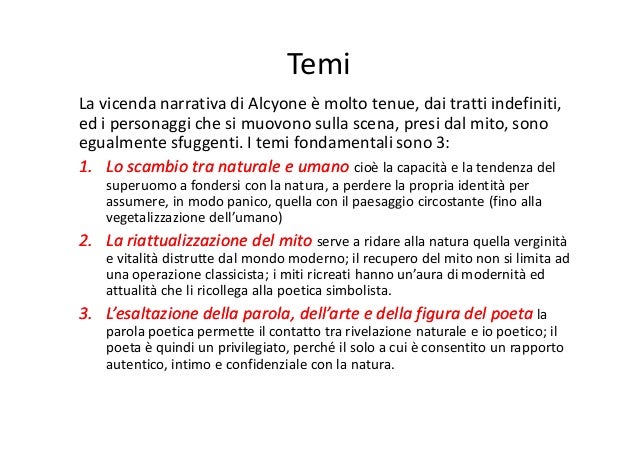 Temi

La vicenda narrativa di Alcyone è molto tenue, dai tratti indefiniti, ed i personaggi che si muovono sulla scena, presi dal mito, sono egualmente sfuggenti. I temi fondamentali sono 3:

1. Lo scambio tra naturale e umano cioè la capacità e la tendenza del superuomo a fondersi con la natura, a perdere la propria identità per assumere, in modo panico, quella con il paesaggio circostante (fino alla vegetalizzazione dell'umano)

2. La riattualizzazione del mito serve a ridare alla natura quella verginità e vitalità distrutte dal mondo moderno; il recupero del mito non si limita ad una operazione classicista; i miti ricreati hanno un'aura di modernità ed attualità che li ricollega alla poetica simbolista.

3. L'esaltazione della parola, dell'arte e della figura del poeta la parola poetica permette il contatto tra rivelazione naturale e io poetico; il poeta è quindi un privilegiato, perché il solo a cui è consentito un rapporto autentico, intimo e confidenziale con la natura.